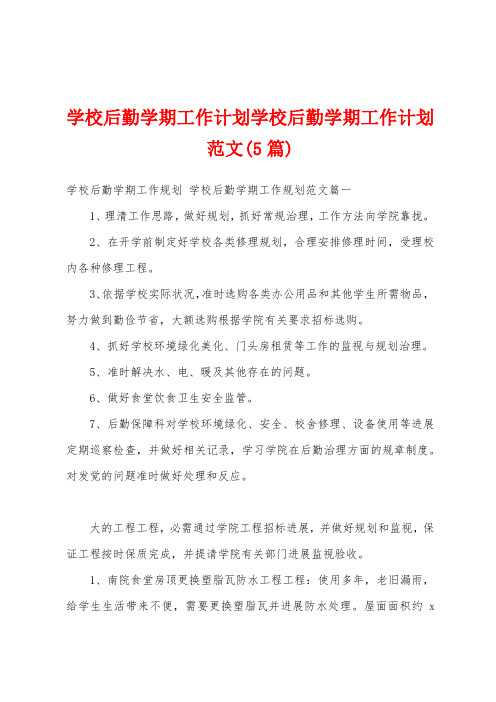 学校后勤学期工作计划学校后勤学期工作计划范文(5篇)

学校后勤学期工作规划 学校后勤学期工作规划范文篇一

1、理清工作思路，做好规划，抓好常规治理，工作方法向学院靠拢。

2、在开学前制定好学校各类修理规划，合理安排修理时间，受理校内各种修理工程。

3、依据学校实际状况，准时选购各类办公用品和其他学生所需物品，努力做到勤俭节省，大额选购根据学院有关要求招标选购。

4、抓好学校环境绿化美化、门头房租赁等工作的监视与规划治理。

5、准时解决水、电、暖及其他存在的问题。

6、做好食堂饮食卫生安全监管。

7、后勤保障科对学校环境绿化、安全、校舍修理、设备使用等进展定期巡察检查，并做好相关记录，学习学院在后勤治理方面的规章制度。对发觉的问题准时做好处理和反应。

大的工程工程，必需通过学院工程招标进展，并做好规划和监视，保证工程按时保质完成，并提请学院有关部门进展监视验收。

1、南院食堂房顶更换塑脂瓦防水工程工程：使用多年，老旧漏雨，给学生生活带来不便，需要更换塑脂瓦并进展防水处理。屋面面积约 x